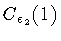 $C_{\varepsilon_2}(1)$